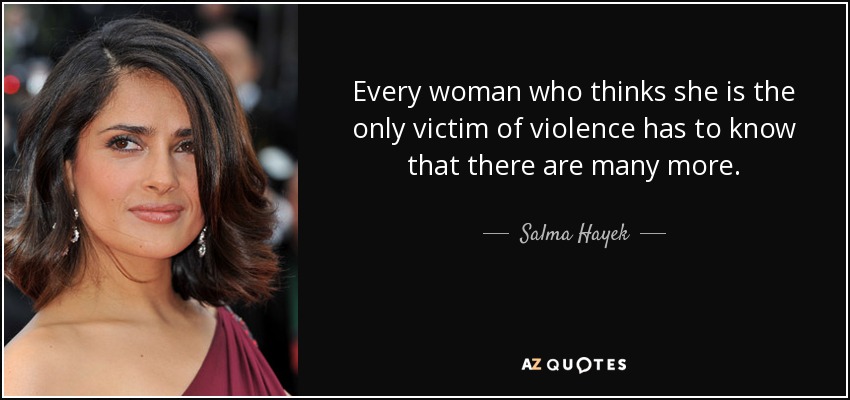 Every woman who thinks she is the only victim of violence has to know that there are many more.

— Salma Hayek —

AZ QUOTES